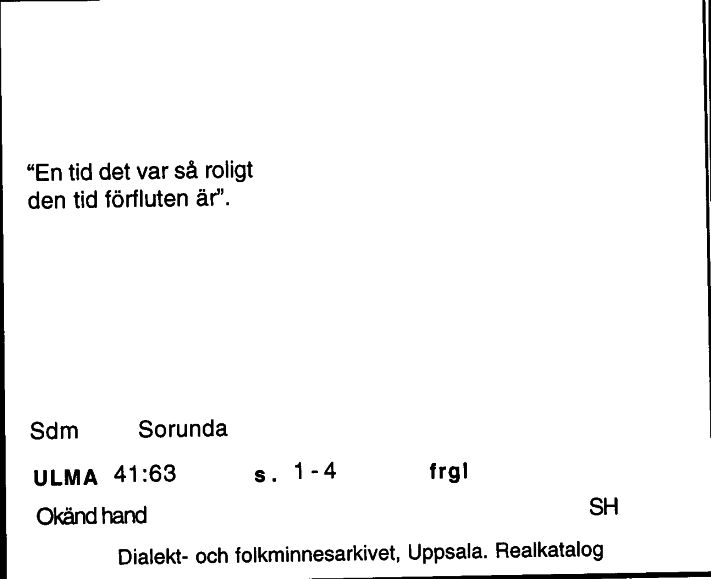 "En tid det var så roligt den tid förfluten är".

Sdm Sorunda

ULMA 41:63 s. 1-4 frgl

Okänd hand SH

Dialekt- och folkminnesarkivet, Uppsala. Realkatalog